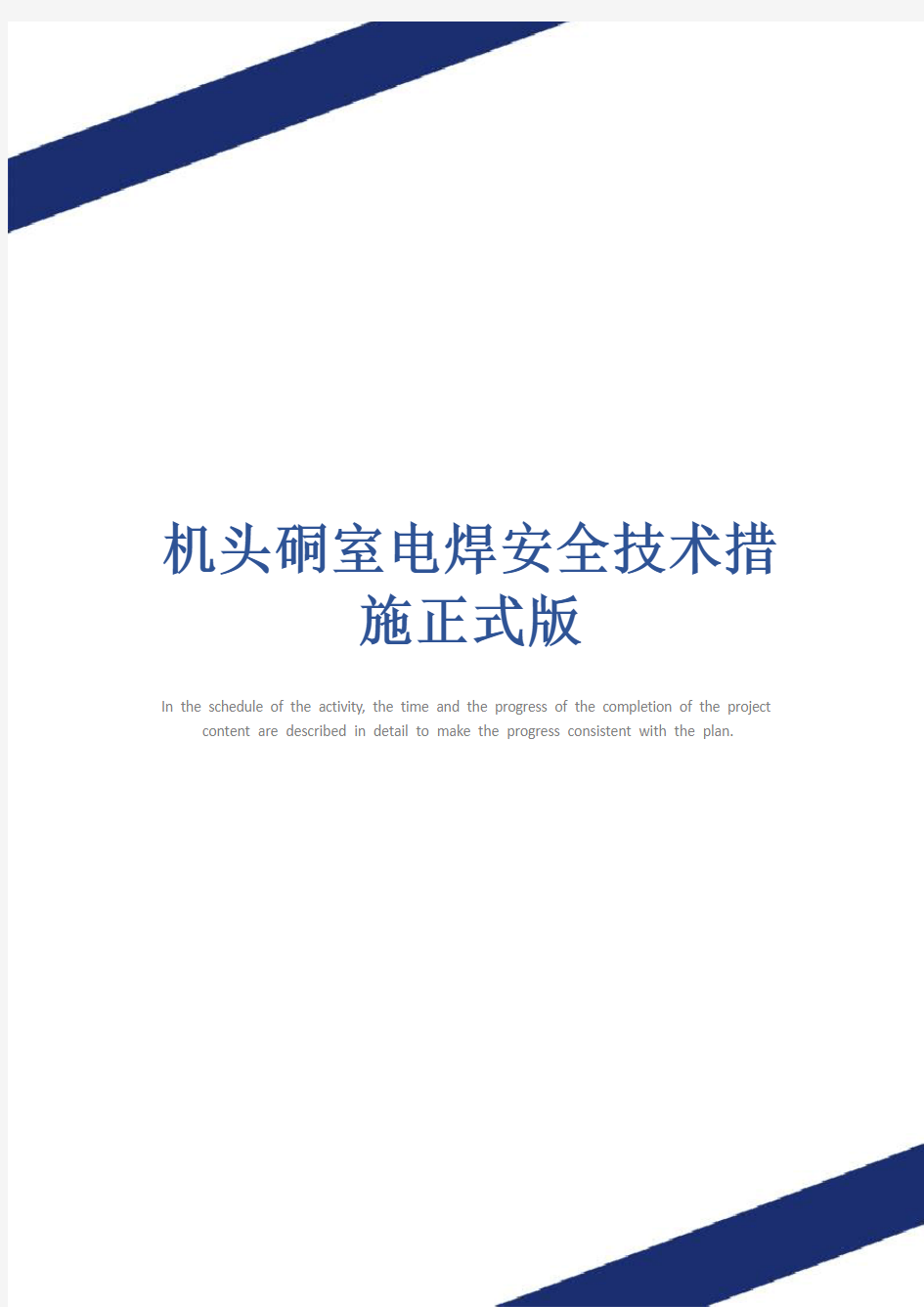 机头硐室电焊安全技术措施正式版

In the schedule of the activity, the time and the progress of the completion of the project content are described in detail to make the progress consistent with the plan.